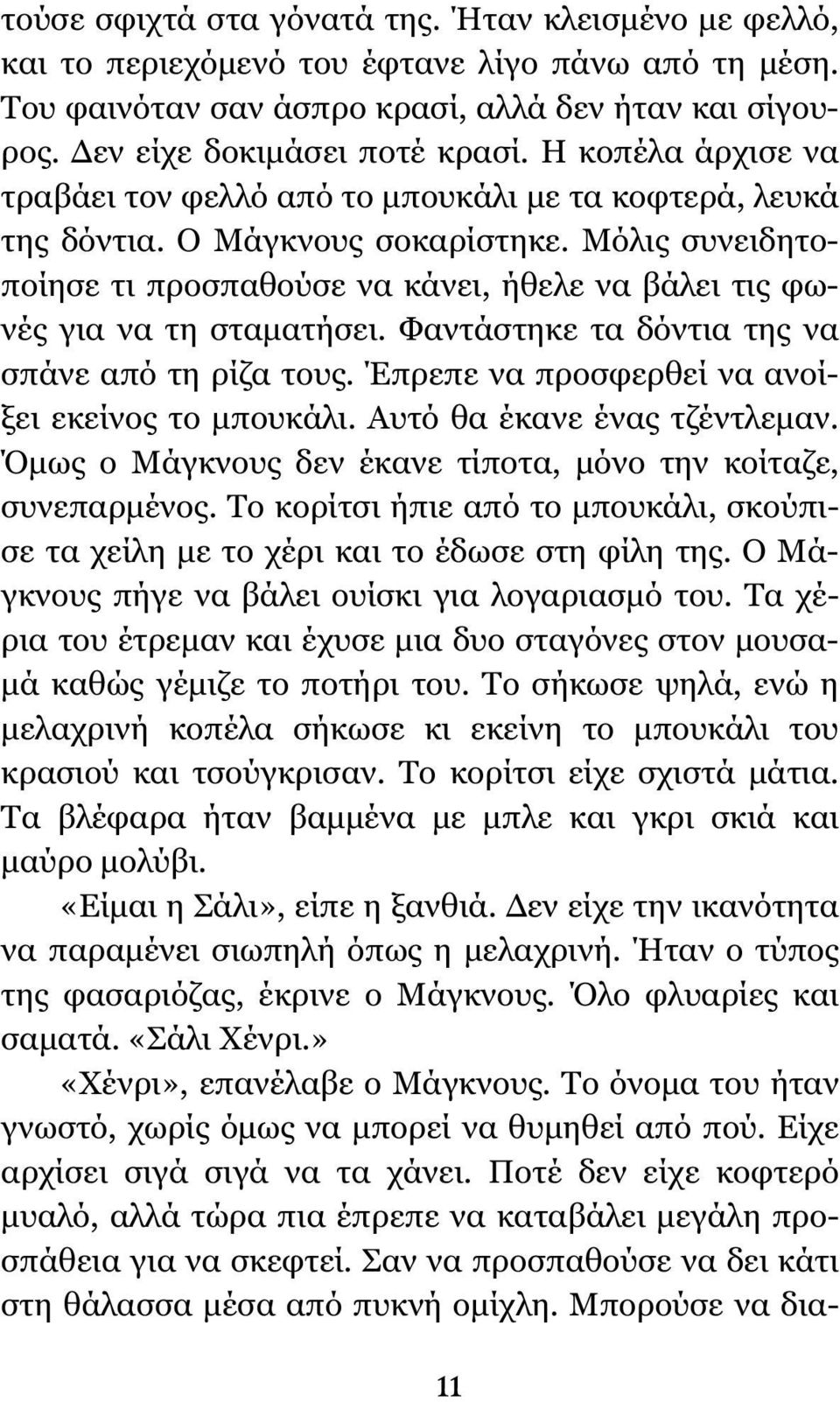 τούσε σφιχτά στα γόνατά της. Ήταν κλεισμένο με φελλό, και το περιεχόμενό του έφτανε λίγο πάνω από τη μέση. Του φαινόταν σαν άσπρο κρασί, αλλά δεν ήταν και σίγουρος. Δεν είχε δοκιμάσει ποτέ κρασί. Η κοπέλα άρχισε να τραβάει τον φελλό από το μπουκάλι με τα κοφτερά, λευκά της δόντια. Ο Μάγκνους σοκαρίστηκε. Μόλις συνειδητοποίησε τι προσπαθούσε να κάνει, ήθελε να βάλει τις φωνές για να τη σταματήσει. Φαντάστηκε τα δόντια της να σπάνε από τη ρίζα τους. Έπρεπε να προσφερθεί να ανοίξει εκείνος το μπουκάλι. Αυτό θα έκανε ένας τζέντλεμαν. Όμως ο Μάγκνους δεν έκανε τίποτα, μόνο την κοίταζε, συνεπαρμένος. Το κορίτσι ήπιε από το μπουκάλι, σκούπισε τα χείλη με το χέρι και το έδωσε στη φίλη της. Ο Μάγκνους πήγε να βάλει ουίσκι για λογαριασμό του. Τα χέρια του έτρεμαν και έχυσε μια δυο σταγόνες στον μουσαμά καθώς γέμιζε το ποτήρι του. Το σήκωσε ψηλά, ενώ η μελαχρινή κοπέλα σήκωσε κι εκείνη το μπουκάλι του κρασιού και τσούγκρισαν. Το κορίτσι είχε σχιστά μάτια. Τα βλέφαρα ήταν βαμμένα με μπλε και γκρι σκιά και μαύρο μολύβι.

«Είμαι η Σάλι», είπε η ξανθιά. Δεν είχε την ικανότητα να παραμένει σιωπηλή όπως η μελαχρινή. Ήταν ο τύπος της φασαριόζας, έκρινε ο Μάγκνους. Όλο φλυαρίες και σαματά. «Σάλι Χένρι.»

«Χένρι», επανέλαβε ο Μάγκνους. Το όνομα του ήταν γνωστό, χωρίς όμως να μπορεί να θυμηθεί από πού. Είχε αρχίσει σιγά σιγά να τα χάνει. Ποτέ δεν είχε κοφτερό μυαλό, αλλά τώρα πια έπρεπε να καταβάλει μεγάλη προσπάθεια για να σκεφτεί. Σαν να προσπαθούσε να δει κάτι στη θάλασσα μέσα από πυκνή ομίχλη. Μπορούσε να δια-

11